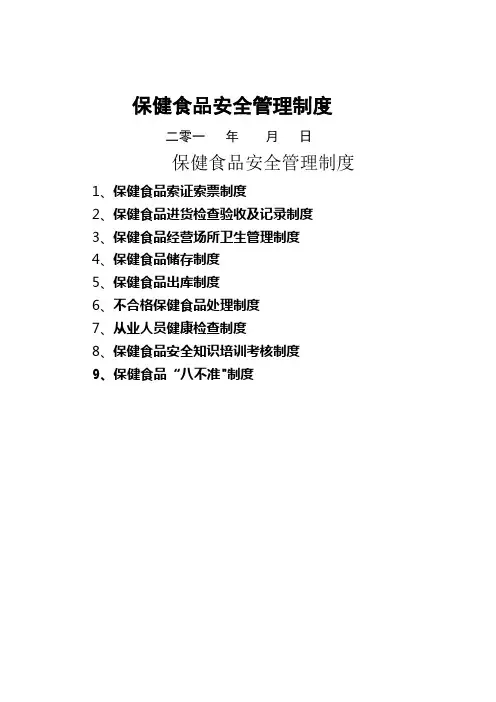 保健食品安全管理制度

二零一　年　月　日

保健食品安全管理制度

1、保健食品索证索票制度
2、保健食品进货检查验收及记录制度
3、保健食品经营场所卫生管理制度
4、保健食品储存制度
5、保健食品出库制度
6、不合格保健食品处理制度
7、从业人员健康检查制度
8、保健食品安全知识培训考核制度
9、保健食品“八不准”制度